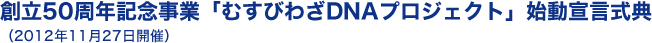 創立50周年記念事業「むすびわざDNAプロジェクト」始動宣言式典
（2012年11月27日開催）